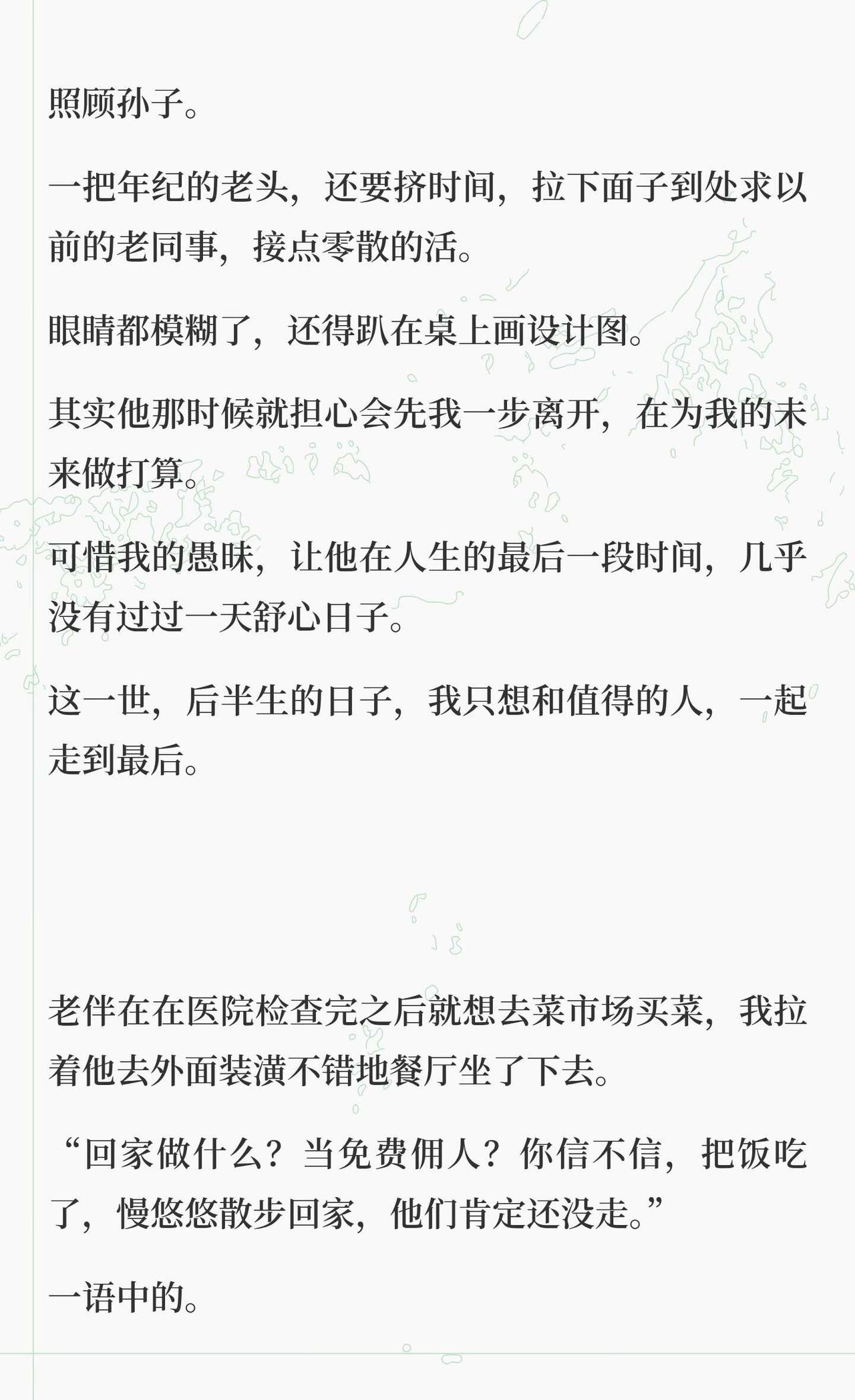 照顾孙子。

一把年纪的老头，还要挤时间，拉下面子到处求以前的老同事，接点零散的活。

眼睛都模糊了，还得趴在桌上画设计图。

其实他那时候就担心会先我一步离开，在为我的未来做打算。

可惜我的愚昧，让他在人生的最后一段时间，几乎没有过过一天舒心日子。

这一世，后半生的日子，我只想和值得的人，一起走到最后。

老伴在在医院检查完之后就想去菜市场买菜，我拉着他去外面装潢不错地餐厅坐了下去。

“回家做什么？当免费佣人？你信不信，把饭吃了，慢悠悠散步回家，他们肯定还没走。”

一语中的。